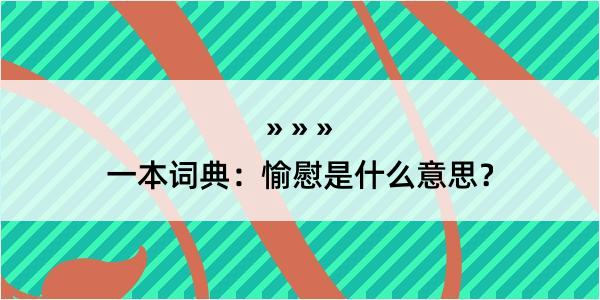 » » »

一本词典：愉慰是什么意思？